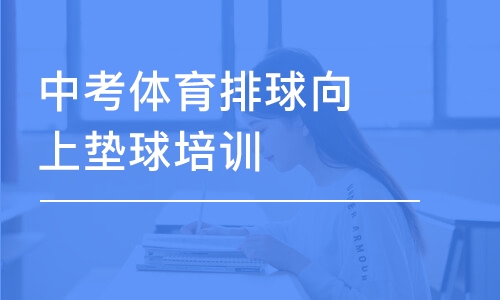 中考体育排球向上垫球培训

UNDER ARMOUR